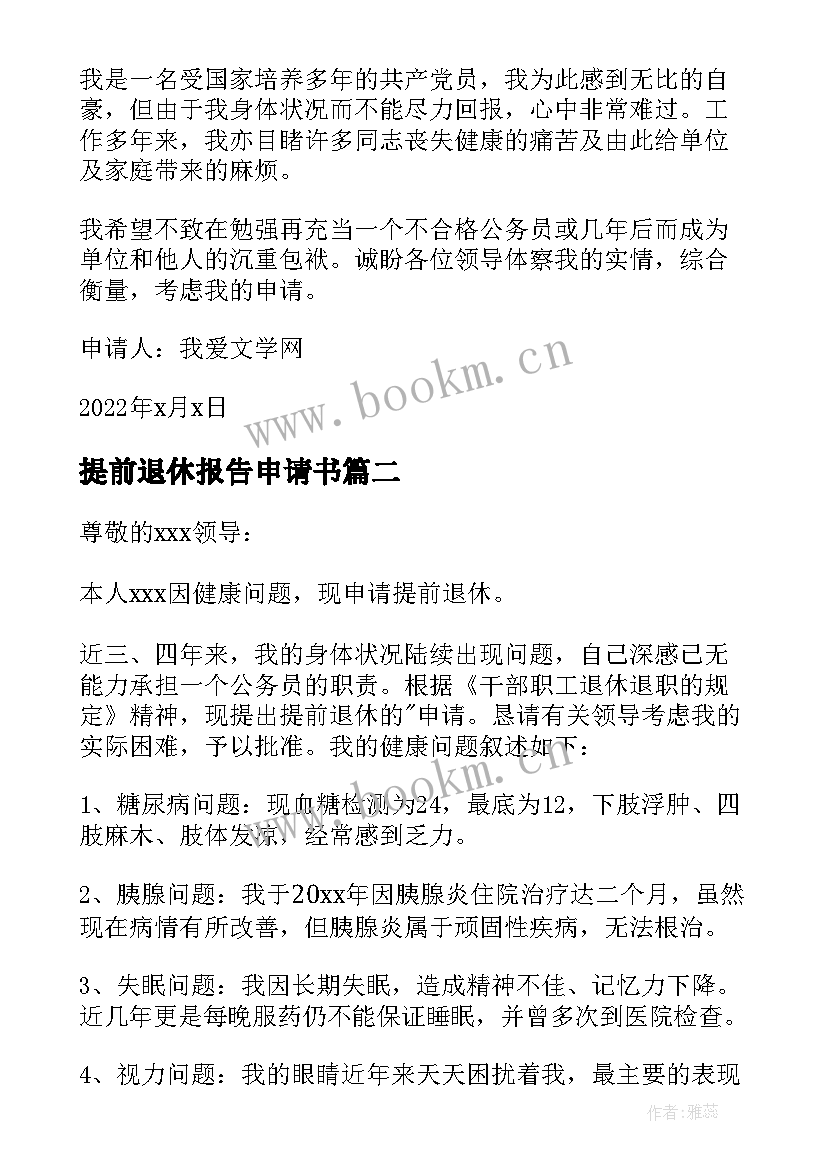 我是一名受国家培养多年的共产党员，我为此感到无比的自豪，但由于我身体状况而不能尽力回报，心中非常难过。工作多年来，我亦目睹许多同志丧失健康的痛苦及由此给单位及家庭带来的麻烦。

我希望不致在勉强再充当一个不合格公务员或几年后而成为单位和他人的沉重包袱。诚盼各位领导体察我的实情，综合衡量，考虑我的申请。

申请人：我爱文学网

2022年x月x日

www.bookm.cn

提前退休报告申请书篇二

尊敬的xxx领导：

本人xxx因健康问题，现申请提前退休。

近三、四年来，我的身体状况陆续出现问题，自己深感已无能力承担一个公务员的职责。根据《干部职工退休退职的规定》精神，现提出提前退休的"申请。恳请有关领导考虑我的实际困难，予以批准。我的健康问题叙述如下：

www.bookm.cn

1、糖尿病问题：现血糖检测为24，最底为12，下肢浮肿、四肢麻木、肢体发凉，经常感到乏力。

2、胰腺问题：我于20xx年因胰腺炎住院治疗达二个月，虽然现在病情有所改善，但胰腺炎属于顽固性疾病，无法根治。

3、失眠问题：我因长期失眠，造成精神不佳、记忆力下降。近几年更是每晚服药仍不能保证睡眠，并曾多次到医院检查。

4、视力问题：我的眼睛近年来天天困扰着我，最主要的表现

作者：雅蕊